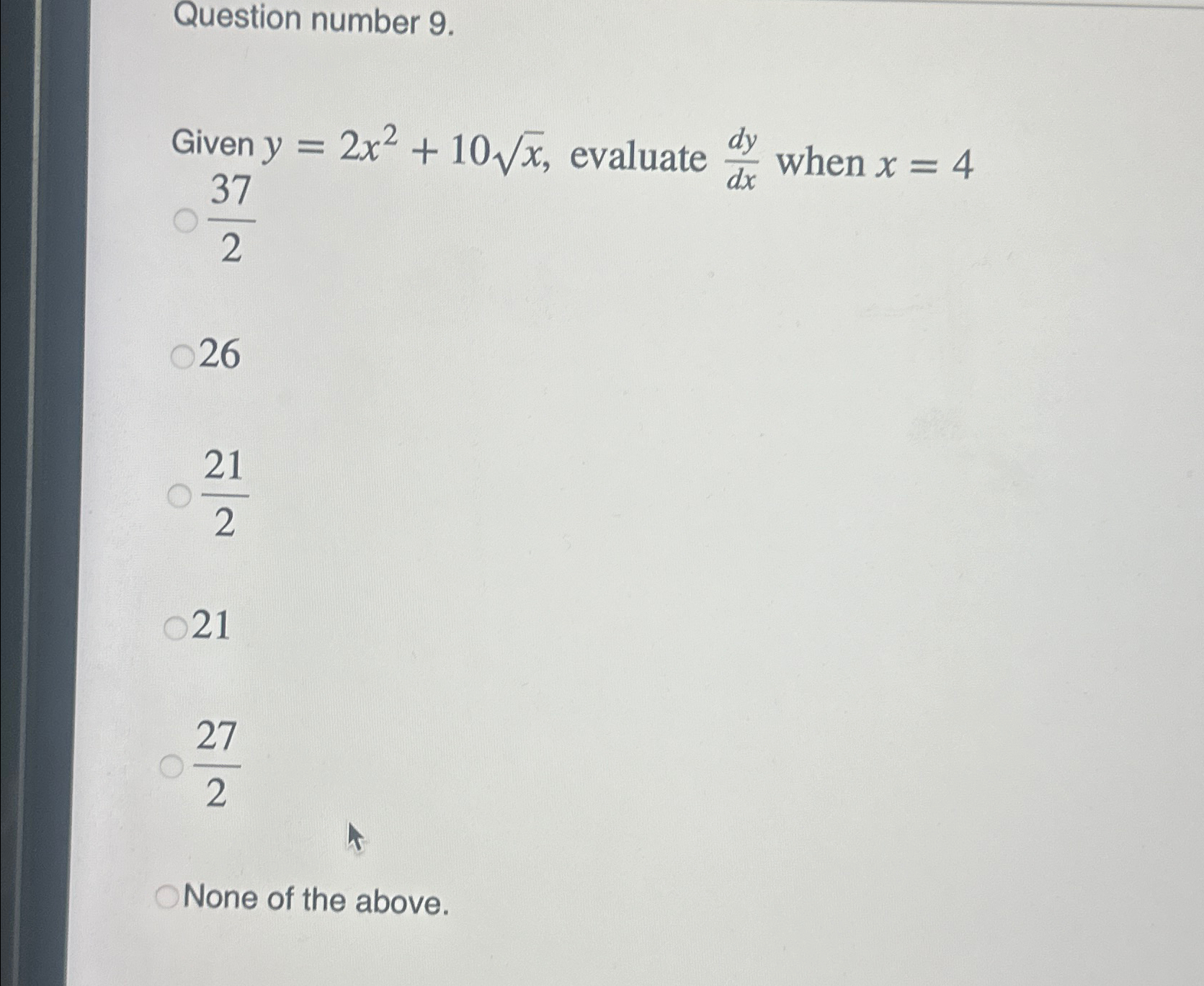 Question number 9.

Given $y = 2x^2 + 10\sqrt{x}$, evaluate $\frac{dy}{dx}$ when $x = 4$

$\frac{37}{2}$

26

$\frac{21}{2}$

21

$\frac{27}{2}$

None of the above.